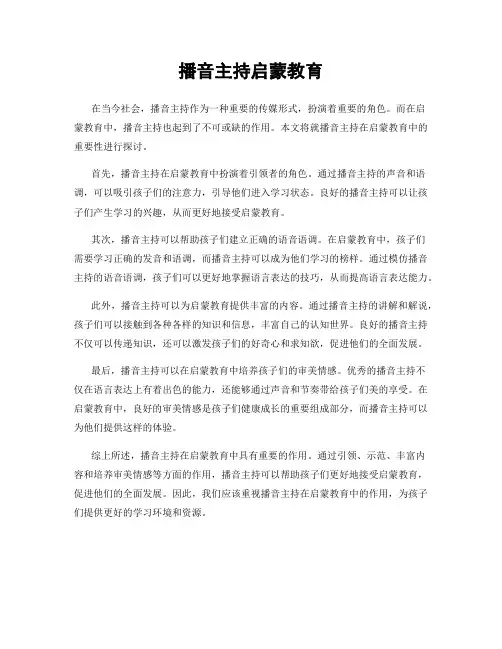 播音主持启蒙教育

在当今社会，播音主持作为一种重要的传媒形式，扮演着重要的角色。而在启蒙教育中，播音主持也起到了不可或缺的作用。本文将就播音主持在启蒙教育中的重要性进行探讨。

首先，播音主持在启蒙教育中扮演着引领者的角色。通过播音主持的声音和语调，可以吸引孩子们的注意力，引导他们进入学习状态。良好的播音主持可以让孩子们产生学习的兴趣，从而更好地接受启蒙教育。

其次，播音主持可以帮助孩子们建立正确的语音语调。在启蒙教育中，孩子们需要学习正确的发音和语调，而播音主持可以成为他们学习的榜样。通过模仿播音主持的语音语调，孩子们可以更好地掌握语言表达的技巧，从而提高语言表达能力。

此外，播音主持可以为启蒙教育提供丰富的内容。通过播音主持的讲解和解说，孩子们可以接触到各种各样的知识和信息，丰富自己的认知世界。良好的播音主持不仅可以传递知识，还可以激发孩子们的好奇心和求知欲，促进他们的全面发展。

最后，播音主持可以在启蒙教育中培养孩子们的审美情感。优秀的播音主持不仅在语言表达上有着出色的能力，还能够通过声音和节奏带给孩子们美的享受。在启蒙教育中，良好的审美情感是孩子们健康成长的重要组成部分，而播音主持可以为他们提供这样的体验。

综上所述，播音主持在启蒙教育中具有重要的作用。通过引领、示范、丰富内容和培养审美情感等方面的作用，播音主持可以帮助孩子们更好地接受启蒙教育，促进他们的全面发展。因此，我们应该重视播音主持在启蒙教育中的作用，为孩子们提供更好的学习环境和资源。